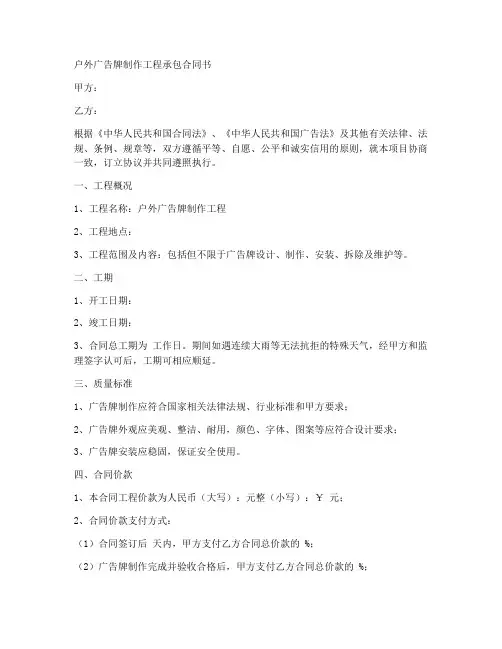 户外广告牌制作工程承包合同书

甲方：

乙方：

根据《中华人民共和国合同法》、《中华人民共和国广告法》及其他有关法律、法规、条例、规章等，双方遵循平等、自愿、公平和诚实信用的原则，就本项目协商一致，订立协议并共同遵照执行。

一、工程概况

1、工程名称：户外广告牌制作工程

2、工程地点：

3、工程范围及内容：包括但不限于广告牌设计、制作、安装、拆除及维护等。

二、工期

1、开工日期：

2、竣工日期：

3、合同总工期为 工作日。期间如遇连续大雨等无法抗拒的特殊天气，经甲方和监理签字认可后，工期可相应顺延。

三、质量标准

1、广告牌制作应符合国家相关法律法规、行业标准和甲方要求；

2、广告牌外观应美观、整洁、耐用，颜色、字体、图案等应符合设计要求；

3、广告牌安装应稳固，保证安全使用。

四、合同价款

1、本合同工程价款为人民币（大写）：元整（小写）：￥ 元；

2、合同价款支付方式：

（1）合同签订后 天内，甲方支付乙方合同总价款的 %；

（2）广告牌制作完成并验收合格后，甲方支付乙方合同总价款的 %；